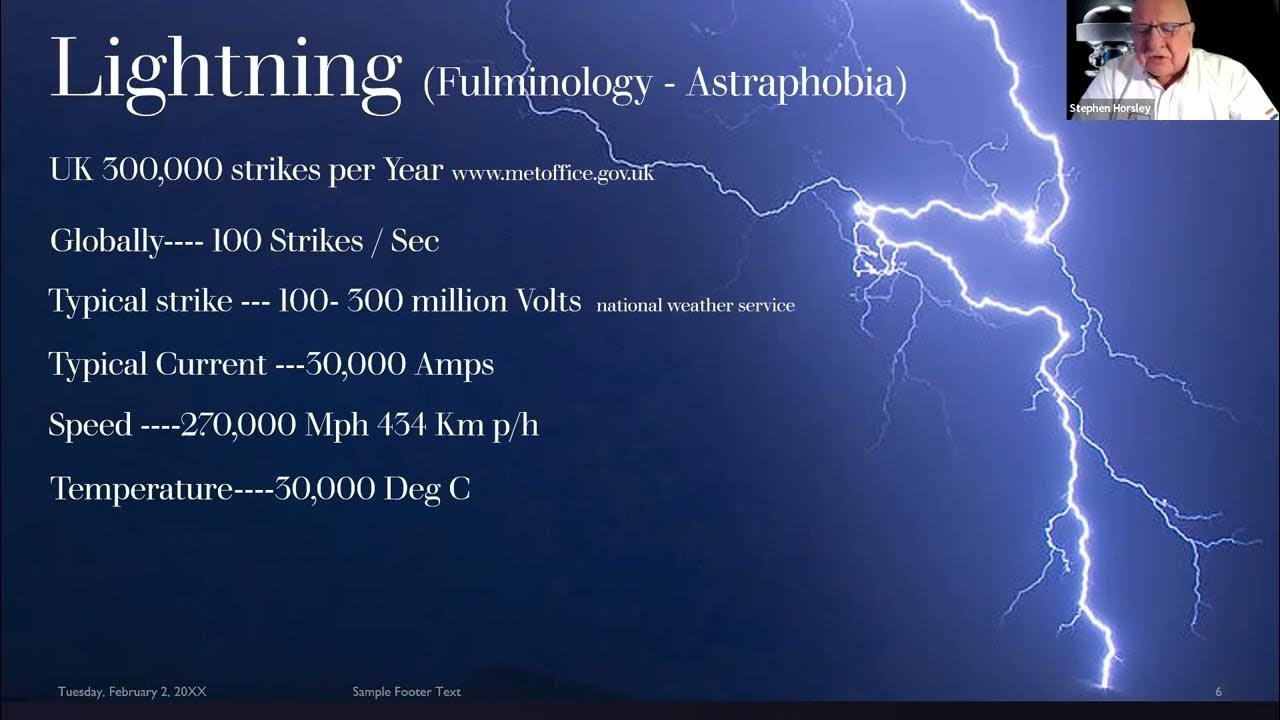 Lightning (Fulminology - Astraphobia)

Stephen Horsley

UK 300,000 strikes per Year www.metoffice.gov.uk

Globally---- 100 Strikes / Sec

Typical strike --- 100- 300 million Volts national weather service

Typical Current ---30,000 Amps

Speed ----270,000 Mph 434 Km p/h

Temperature----30,000 Deg C

Tuesday, February 2, 20XX

Sample Footer Text

6